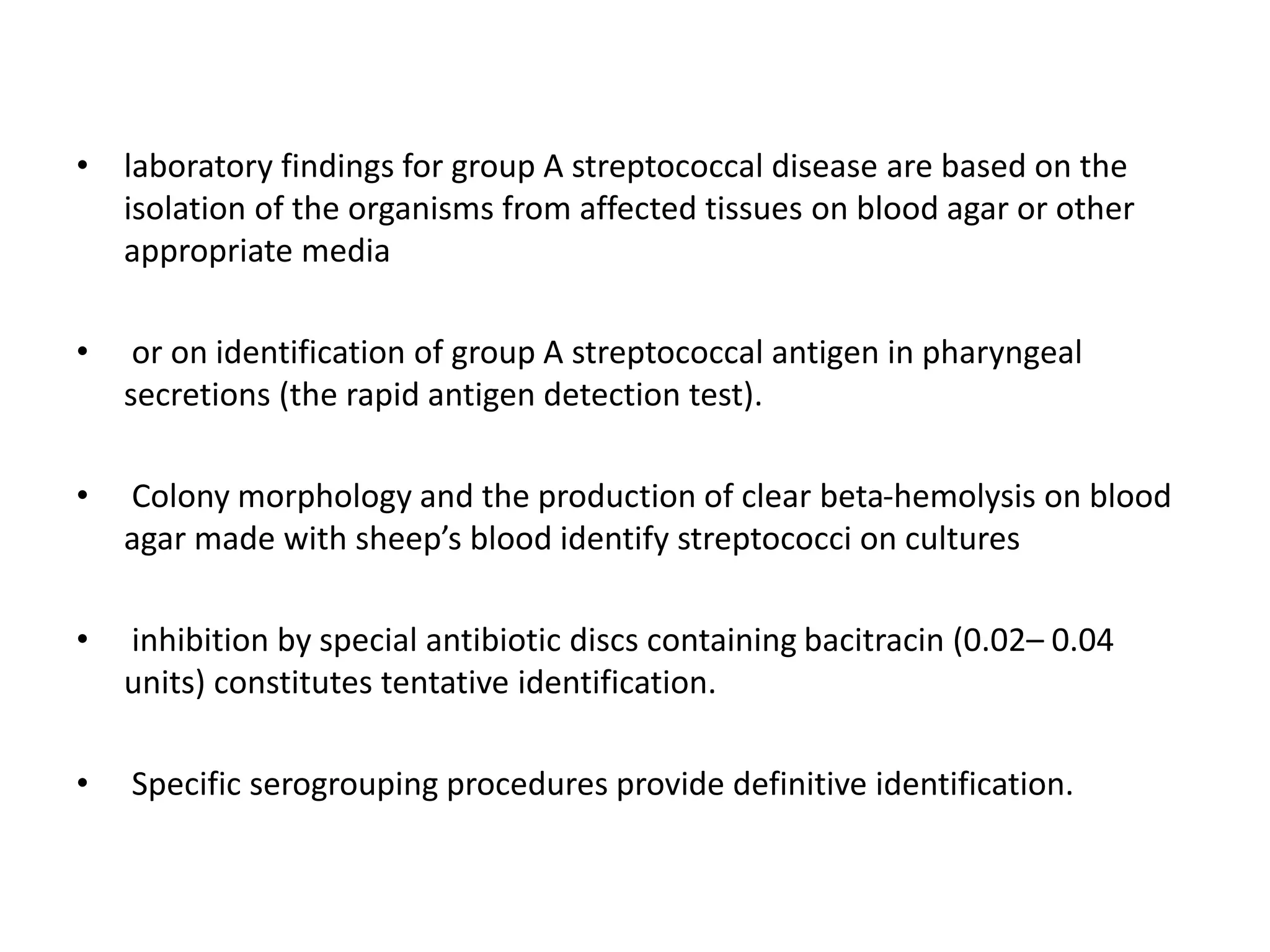 • laboratory findings for group A streptococcal disease are based on the isolation of the organisms from affected tissues on blood agar or other appropriate media

• or on identification of group A streptococcal antigen in pharyngeal secretions (the rapid antigen detection test).

• Colony morphology and the production of clear beta-hemolysis on blood agar made with sheep’s blood identify streptococci on cultures

• inhibition by special antibiotic discs containing bacitracin (0.02– 0.04 units) constitutes tentative identification.

• Specific serogrouping procedures provide definitive identification.